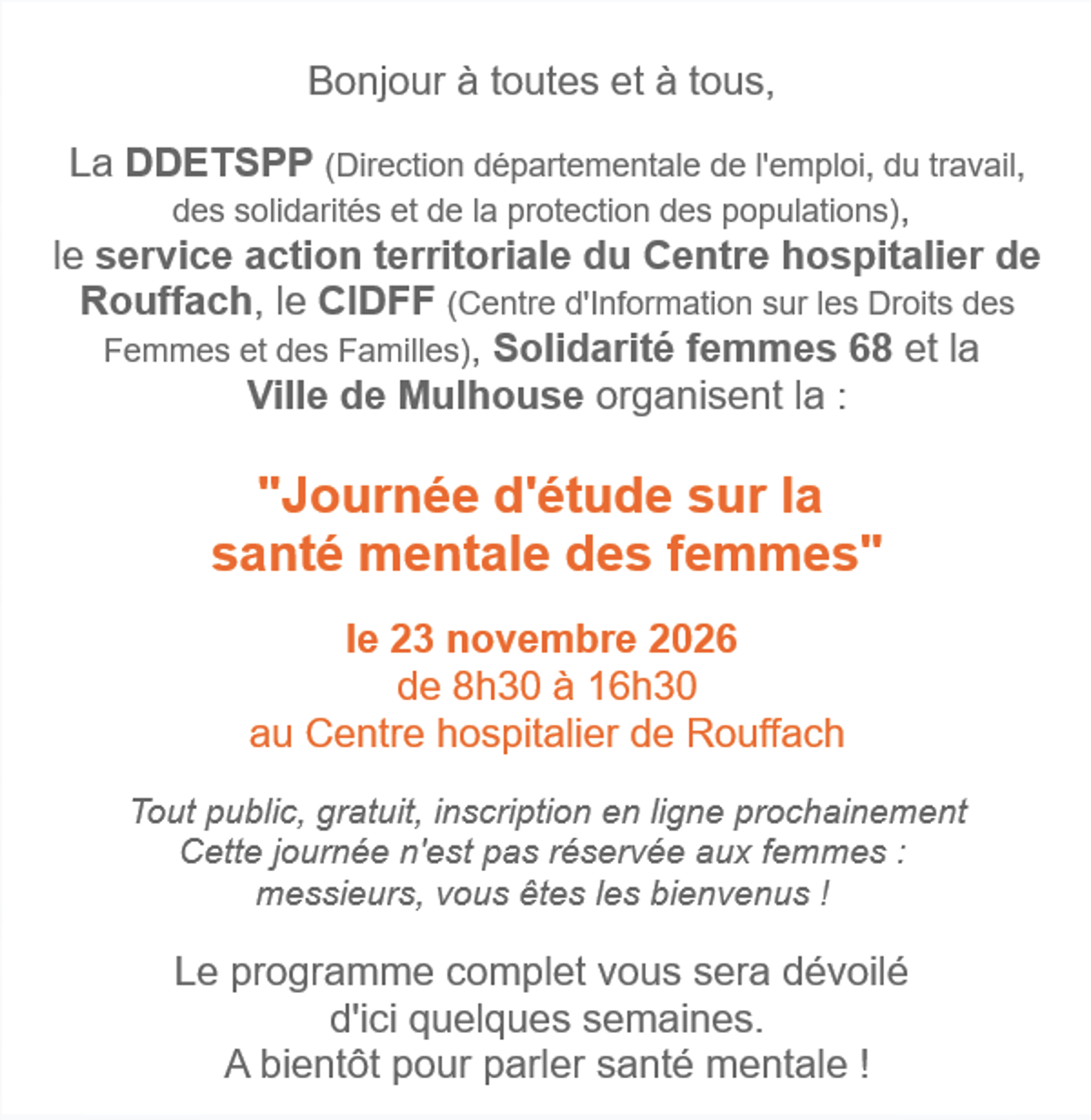 Bonjour à toutes et à tous,

La DDETSPP (Direction départementale de l'emploi, du travail, des solidarités et de la protection des populations), le service action territoriale du Centre hospitalier de Rouffach, le CIDFF (Centre d'Information sur les Droits des Femmes et des Familles), Solidarité femmes 68 et la Ville de Mulhouse organisent la :

"Journée d'étude sur la santé mentale des femmes"

le 23 novembre 2026
de 8h30 à 16h30
au Centre hospitalier de Rouffach

Tout public, gratuit, inscription en ligne prochainement
Cette journée n'est pas réservée aux femmes :
messieurs, vous êtes les bienvenus !

Le programme complet vous sera dévoilé d'ici quelques semaines.
A bientôt pour parler santé mentale !